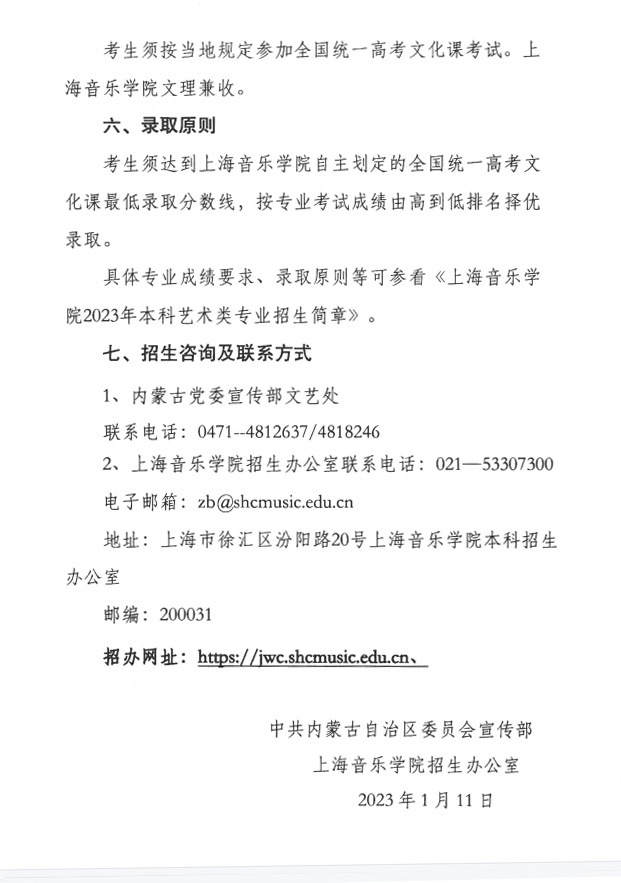 考生须按当地规定参加全国统一高考文化课考试。上海音乐学院文理兼收。

六、录取原则

考生须达到上海音乐学院自主划定的全国统一高考文化课最低录取分数线，按专业考试成绩由高到低排名择优录取。

具体专业成绩要求、录取原则等可参看《上海音乐学院2023年本科艺术类专业招生简章》。

七、招生咨询及联系方式

1、内蒙古党委宣传部文艺处

联系电话：0471--4812637/4818246

2、上海音乐学院招生办公室联系电话：021—53307300

电子邮箱：zb@shcmusic.edu.cn

地址：上海市徐汇区汾阳路20号上海音乐学院本科招生办公室

邮编：200031

招办网址：https://jwc.shcmusic.edu.cn、

中共内蒙古自治区委员会宣传部

上海音乐学院招生办公室

2023年1月11日